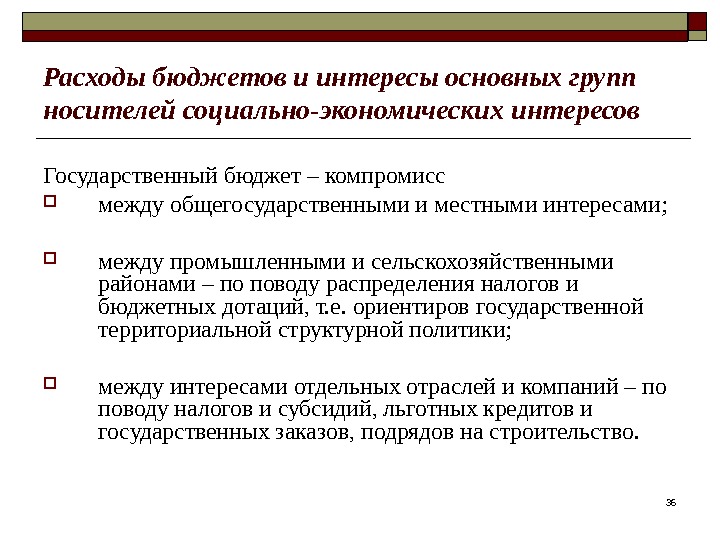 Расходы бюджетов и интересы основных групп носителей социально-экономических интересов

Государственный бюджет – компромисс

между общегосударственными и местными интересами;

между промышленными и сельскохозяйственными районами – по поводу распределения налогов и бюджетных дотаций, т.е. ориентиров государственной территориальной структурной политики;

между интересами отдельных отраслей и компаний – по поводу налогов и субсидий, льготных кредитов и государственных заказов, подрядов на строительство.

36